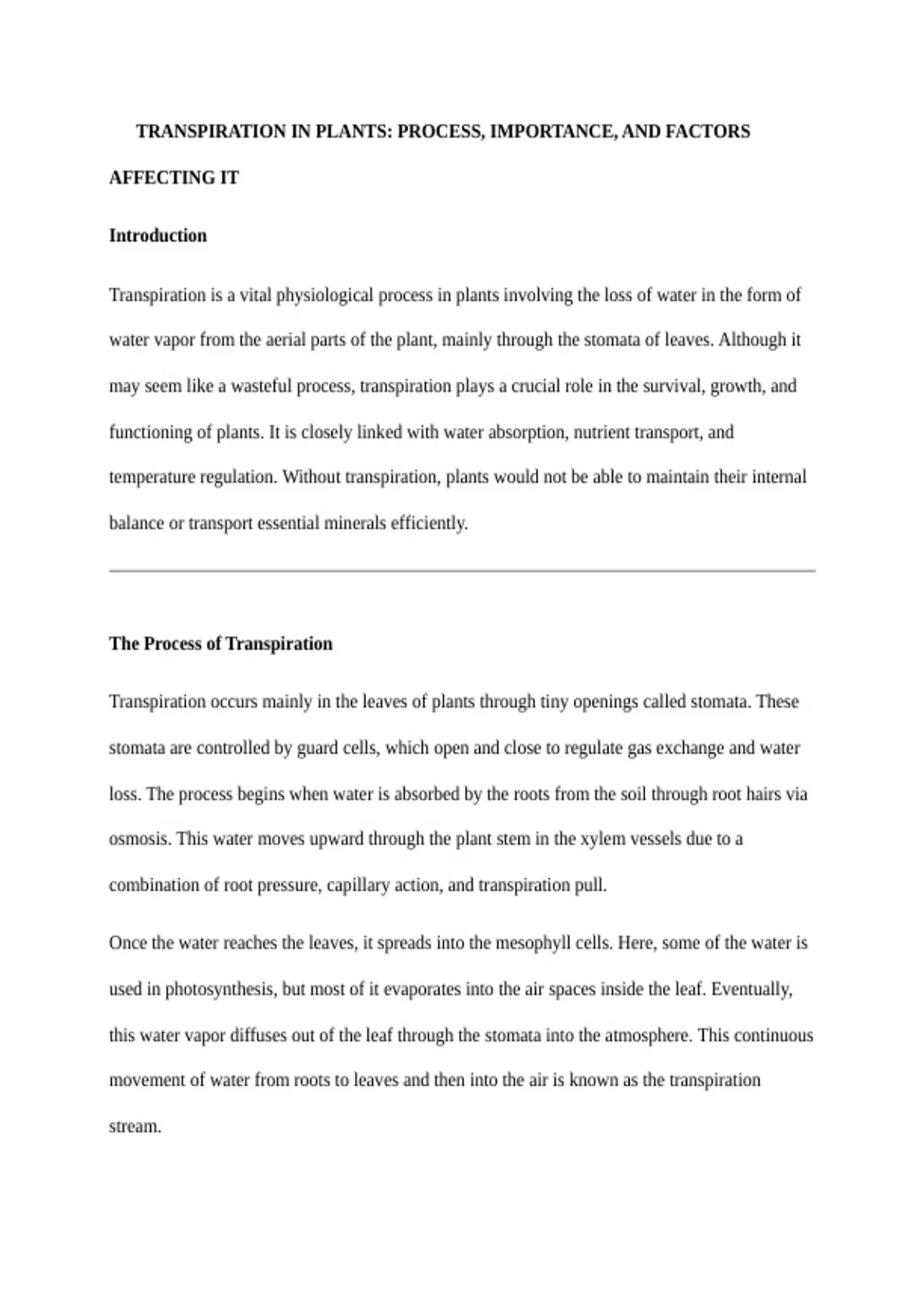 TRANSPIRATION IN PLANTS: PROCESS, IMPORTANCE, AND FACTORS AFFECTING IT

Introduction

Transpiration is a vital physiological process in plants involving the loss of water in the form of water vapor from the aerial parts of the plant, mainly through the stomata of leaves. Although it may seem like a wasteful process, transpiration plays a crucial role in the survival, growth, and functioning of plants. It is closely linked with water absorption, nutrient transport, and temperature regulation. Without transpiration, plants would not be able to maintain their internal balance or transport essential minerals efficiently.

The Process of Transpiration

Transpiration occurs mainly in the leaves of plants through tiny openings called stomata. These stomata are controlled by guard cells, which open and close to regulate gas exchange and water loss. The process begins when water is absorbed by the roots from the soil through root hairs via osmosis. This water moves upward through the plant stem in the xylem vessels due to a combination of root pressure, capillary action, and transpiration pull.

Once the water reaches the leaves, it spreads into the mesophyll cells. Here, some of the water is used in photosynthesis, but most of it evaporates into the air spaces inside the leaf. Eventually, this water vapor diffuses out of the leaf through the stomata into the atmosphere. This continuous movement of water from roots to leaves and then into the air is known as the transpiration stream.